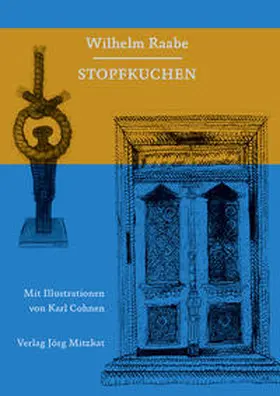 Wilhelm Raabe

STOPFKUCHEN

Mit Illustrationen von Karl Cohnen

Verlag Jörg Mitzkat